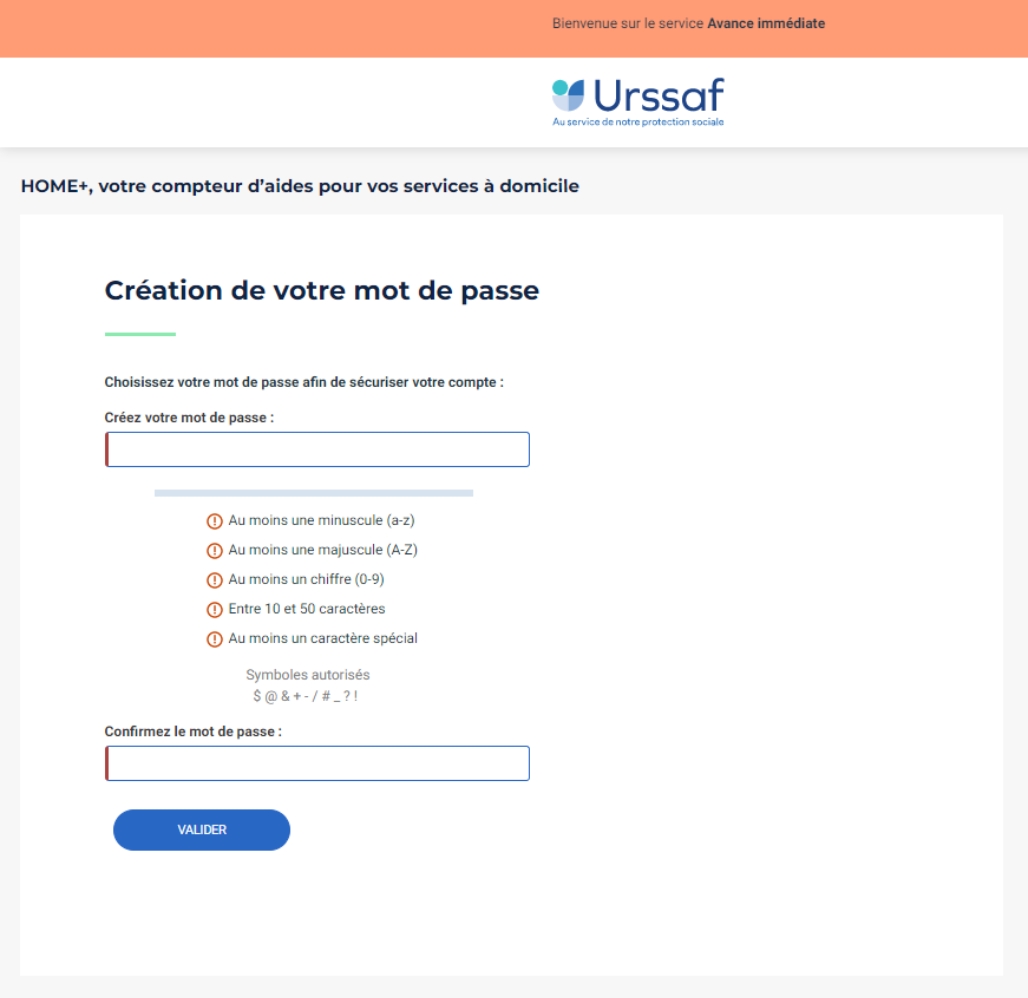 Bienvenue sur le service Avance immédiate

Urssaf
Au service de notre protection sociale

HOME+, votre compteur d'aides pour vos services à domicile

Création de votre mot de passe

Choisissez votre mot de passe afin de sécuriser votre compte :

Créez votre mot de passe :

Au moins une minuscule (a-z)

Au moins une majuscule (A-Z)

Au moins un chiffre (0-9)

Entre 10 et 50 caractères

Au moins un caractère spécial

Symboles autorisés
$ @ & + - / # _ ? !

Confirmez le mot de passe :

VALIDER